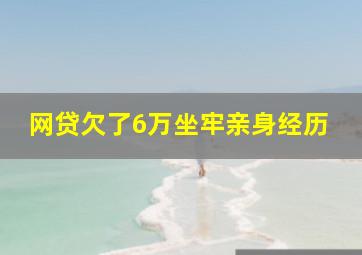 网贷欠了6万坐牢亲身经历